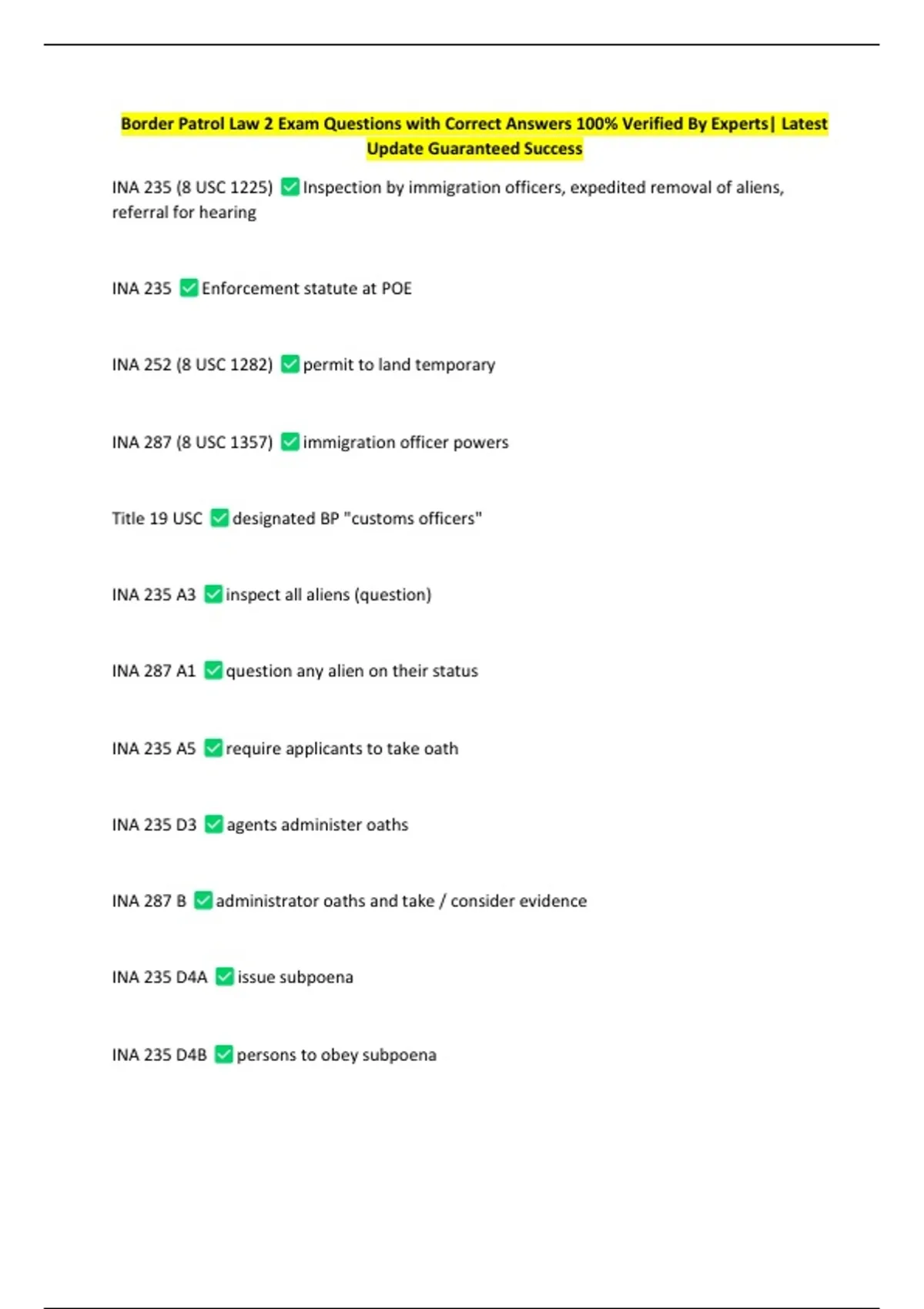 Border Patrol Law 2 Exam Questions with Correct Answers 100% Verified By Experts| Latest Update Guaranteed Success

INA 235 (8 USC 1225) ✅ Inspection by immigration officers, expedited removal of aliens, referral for hearing

INA 235 ✅ Enforcement statute at POE

INA 252 (8 USC 1282) ✅ permit to land temporary

INA 287 (8 USC 1357) ✅ immigration officer powers

Title 19 USC ✅ designated BP "customs officers"

INA 235 A3 ✅ inspect all aliens (question)

INA 287 A1 ✅ question any alien on their status

INA 235 A5 ✅ require applicants to take oath

INA 235 D3 ✅ agents administer oaths

INA 287 B ✅ administrator oaths and take / consider evidence

INA 235 D4A ✅ issue subpoena

INA 235 D4B ✅ persons to obey subpoena